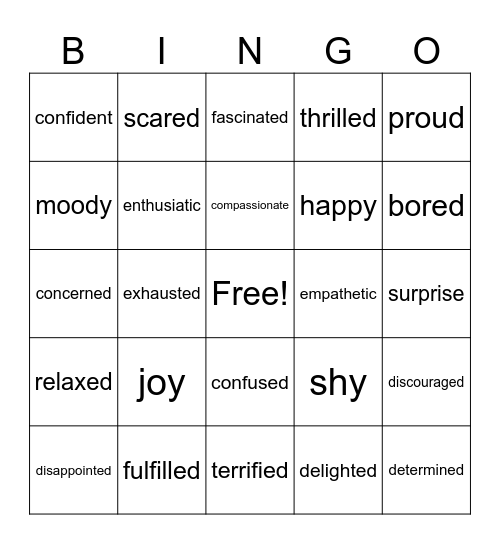 | B | I | N | G | O |
|---|---|---|---|---|
| confident | scared | fascinated | thrilled | proud |
| moody | enthusiatic | compassionate | happy | bored |
| concerned | exhausted | Free! | empathetic | surprise |
| relaxed | joy | confused | shy | discouraged |
| disappointed | fulfilled | terrified | delighted | determined |